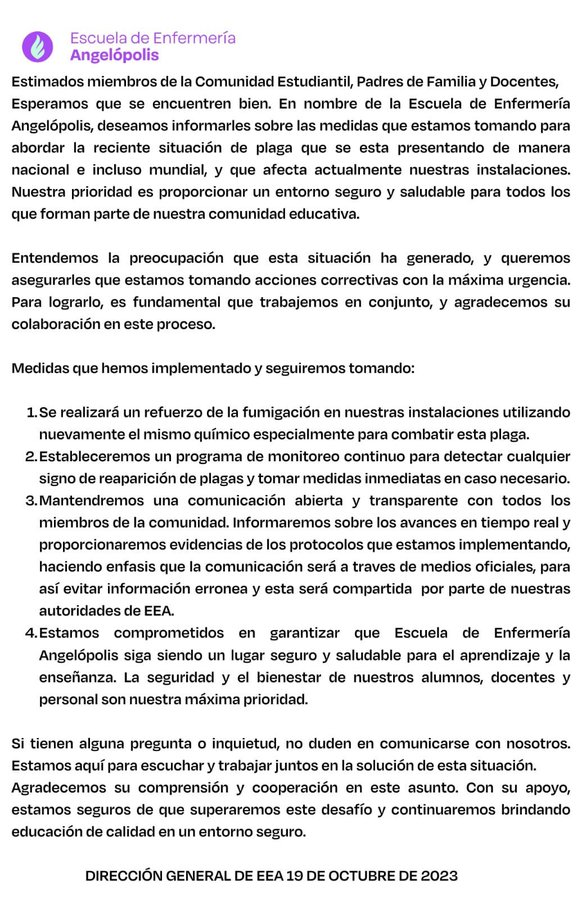 Escuela de Enfermería
Angelópolis

Estimados miembros de la Comunidad Estudiantil, Padres de Familia y Docentes,
Esperamos que se encuentren bien. En nombre de la Escuela de Enfermería Angelópolis, deseamos informarles sobre las medidas que estamos tomando para abordar la reciente situación de plaga que se esta presentando de manera nacional e incluso mundial, y que afecta actualmente nuestras instalaciones. Nuestra prioridad es proporcionar un entorno seguro y saludable para todos los que forman parte de nuestra comunidad educativa.

Entendemos la preocupación que esta situación ha generado, y queremos asegurarles que estamos tomando acciones correctivas con la máxima urgencia. Para lograrlo, es fundamental que trabajemos en conjunto, y agradecemos su colaboración en este proceso.

Medidas que hemos implementado y seguiremos tomando:

1. Se realizará un refuerzo de la fumigación en nuestras instalaciones utilizando nuevamente el mismo químico especialmente para combatir esta plaga.
2. Estableceremos un programa de monitoreo continuo para detectar cualquier signo de reaparición de plagas y tomar medidas inmediatas en caso necesario.
3. Mantendremos una comunicación abierta y transparente con todos los miembros de la comunidad. Informaremos sobre los avances en tiempo real y proporcionaremos evidencias de los protocolos que estamos implementando, haciendo enfasis que la comunicación será a traves de medios oficiales, para así evitar información erronea y esta será compartida por parte de nuestras autoridades de EEA.
4. Estamos comprometidos en garantizar que Escuela de Enfermería Angelópolis siga siendo un lugar seguro y saludable para el aprendizaje y la enseñanza. La seguridad y el bienestar de nuestros alumnos, docentes y personal son nuestra máxima prioridad.

Si tienen alguna pregunta o inquietud, no duden en comunicarse con nosotros. Estamos aquí para escuchar y trabajar juntos en la solución de esta situación.
Agradecemos su comprensión y cooperación en este asunto. Con su apoyo, estamos seguros de que superaremos este desafío y continuaremos brindando educación de calidad en un entorno seguro.

DIRECCIÓN GENERAL DE EEA 19 DE OCTUBRE DE 2023